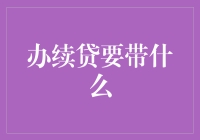 办续贷要带什么